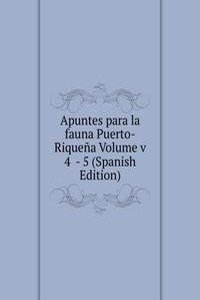 Apuntes para la fauna Puerto-Riqueña Volume v 4 - 5 (Spanish Edition)